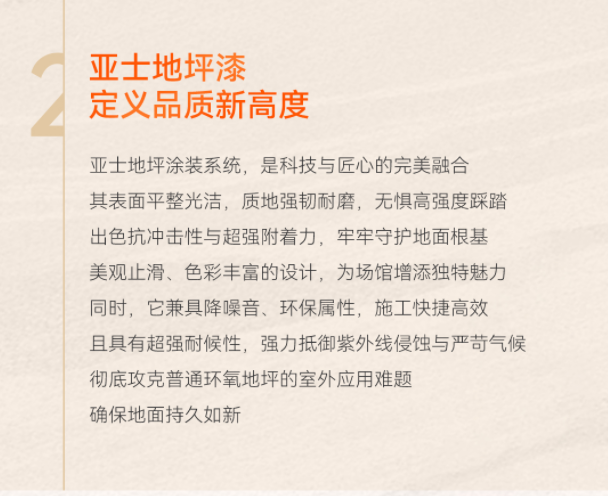 2

亚士地坪漆
定义品质新高度

亚士地坪涂装系统，是科技与匠心的完美融合
其表面平整光洁，质地强韧耐磨，无惧高强度踩踏
出色抗冲击性与超强附着力，牢牢守护地面根基
美观止滑、色彩丰富的设计，为场馆增添独特魅力
同时，它兼具降噪音、环保属性，施工快捷高效
且具有超强耐候性，强力抵御紫外线侵蚀与严苛气候
彻底攻克普通环氧地坪的室外应用难题
确保地面持久如新